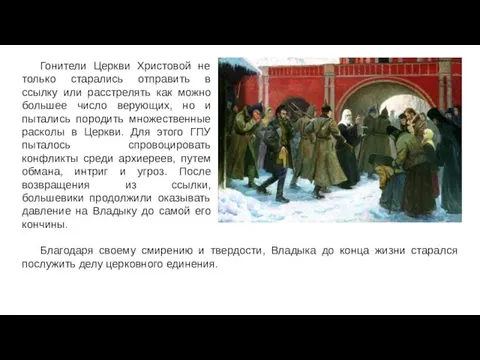 Гонители Церкви Христовой не только старались отправить в ссылку или расстрелять как можно большее число верующих, но и пытались породить множественные расколы в Церкви. Для этого ГПУ пыталось спровоцировать конфликты среди архиереев, путем обмана, интриг и угроз. После возвращения из ссылки, большевики продолжили оказывать давление на Владыку до самой его кончины.

Благодаря своему смирению и твердости, Владыка до конца жизни старался послужить делу церковного единения.